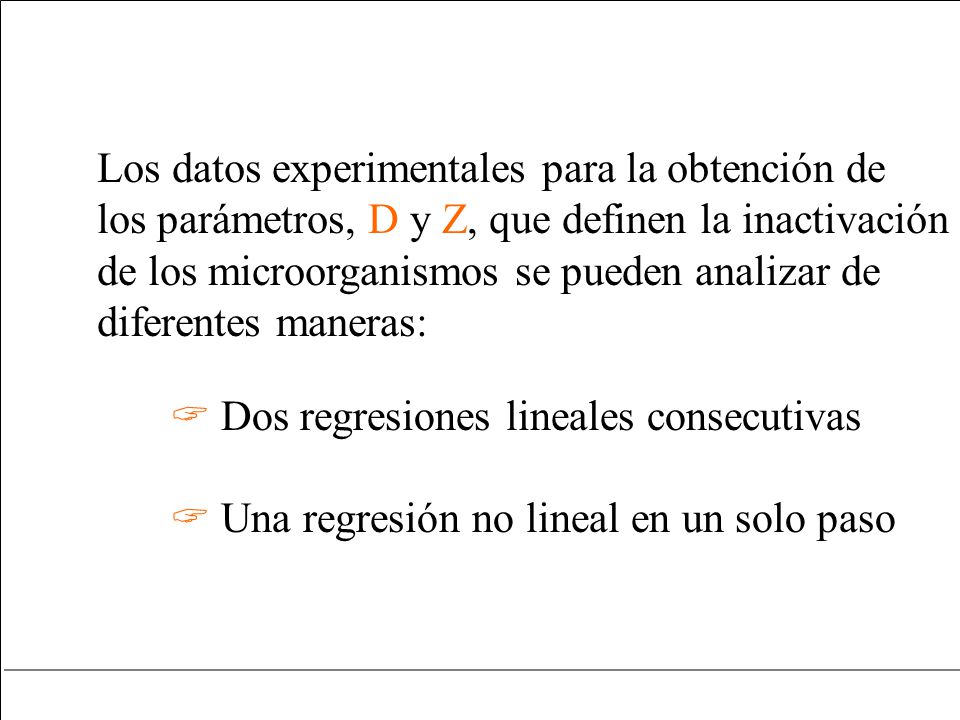 Los datos experimentales para la obtención de los parámetros, D y Z, que definen la inactivación de los microorganismos se pueden analizar de diferentes maneras:

☞ Dos regresiones lineales consecutivas

☞ Una regresión no lineal en un solo paso